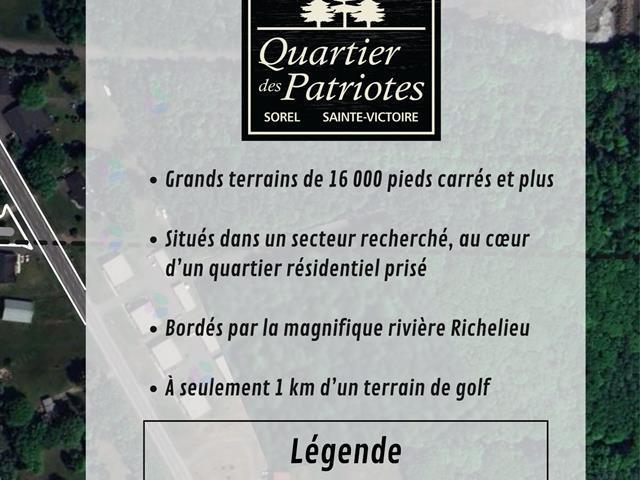 Quartier des Patriotes
SOREL SAINTE-VICTOIRE

• Grands terrains de 16 000 pieds carrés et plus

• Situés dans un secteur recherché, au cœur d'un quartier résidentiel prisé

• Bordés par la magnifique rivière Richelieu

• À seulement 1 km d'un terrain de golf

Légende